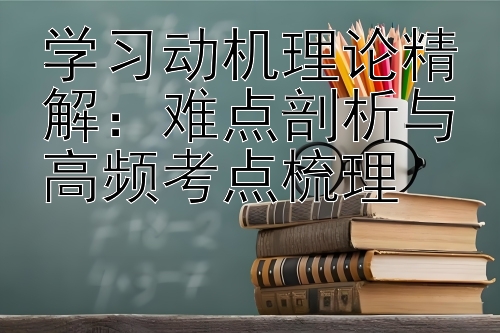 学习动机理论精解：难点剖析与高频考点梳理